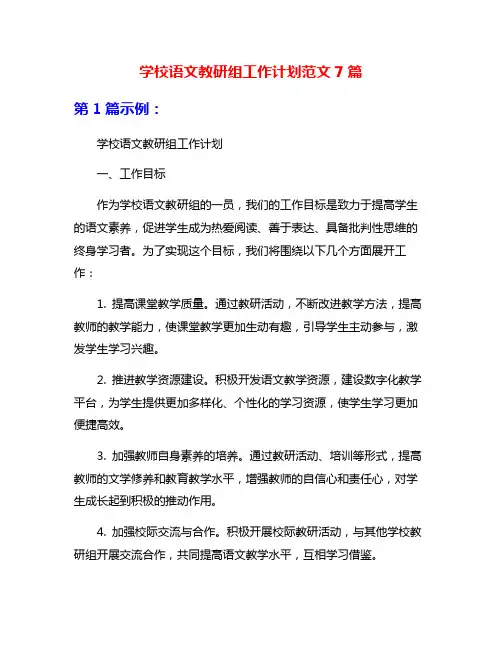 学校语文教研组工作计划范文 7 篇

第 1 篇示例：

学校语文教研组工作计划

一、工作目标

作为学校语文教研组的一员，我们的工作目标是致力于提高学生的语文素养，促进学生成为热爱阅读、善于表达、具备批判性思维的终身学习者。为了实现这个目标，我们将围绕以下几个方面展开工作：

1. 提高课堂教学质量。通过教研活动，不断改进教学方法，提高教师的教学能力，使课堂教学更加生动有趣，引导学生主动参与，激发学生学习兴趣。

2. 推进教学资源建设。积极开发语文教学资源，建设数字化教学平台，为学生提供更加多样化、个性化的学习资源，使学生学习更加便捷高效。

3. 加强教师自身素养的培养。通过教研活动、培训等形式，提高教师的文学修养和教育教学水平，增强教师的自信心和责任心，对学生成长起到积极的推动作用。

4. 加强校际交流与合作。积极开展校际教研活动，与其他学校教研组开展交流合作，共同提高语文教学水平，互相学习借鉴。